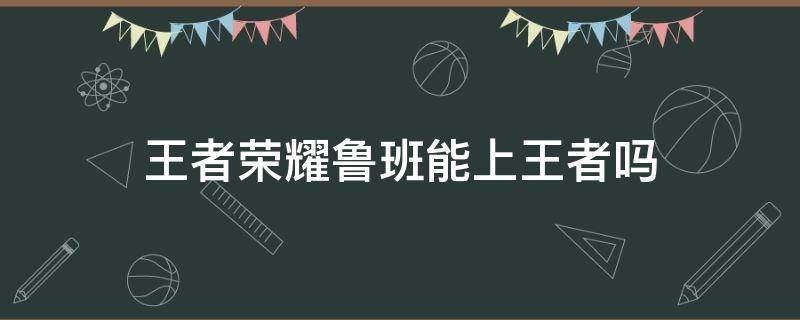 王者荣耀鲁班能上王者吗